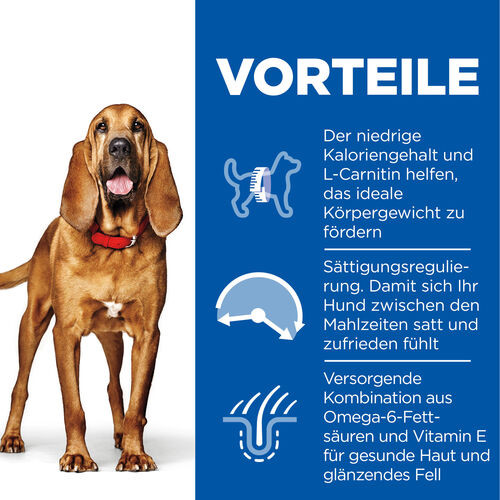 VORTEILE

Der niedrige Kaloriengehalt und L-Carnitin helfen, das ideale Körpergewicht zu fördern

Sättigungsregulierung. Damit sich Ihr Hund zwischen den Mahlzeiten satt und zufrieden fühlt

Versorgende Kombination aus Omega-6-Fettsäuren und Vitamin E für gesunde Haut und glänzendes Fell